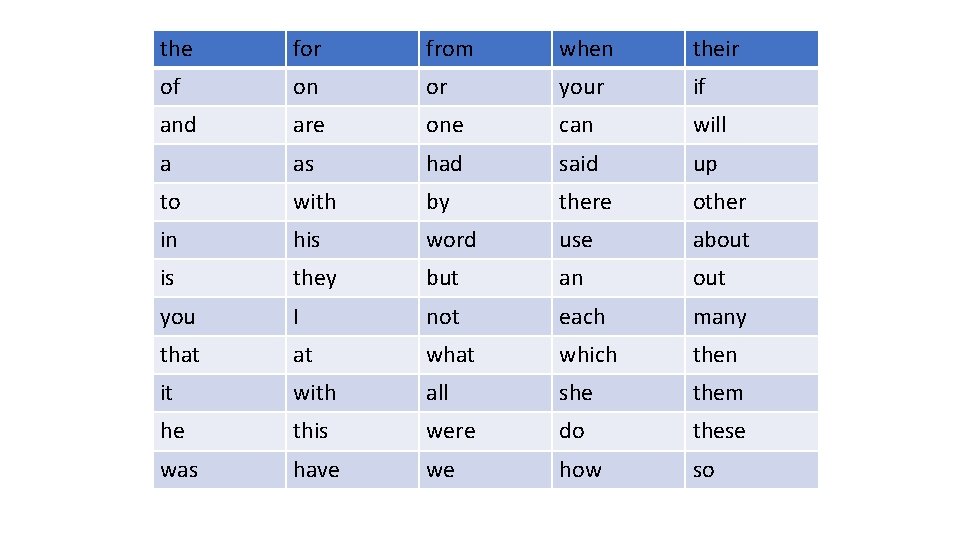 | the | for | from | when | their |
|---|---|---|---|---|
| of | on | or | your | if |
| and | are | one | can | will |
| a | as | had | said | up |
| to | with | by | there | other |
| in | his | word | use | about |
| is | they | but | an | out |
| you | I | not | each | many |
| that | at | what | which | then |
| it | with | all | she | them |
| he | this | were | do | these |
| was | have | we | how | so |